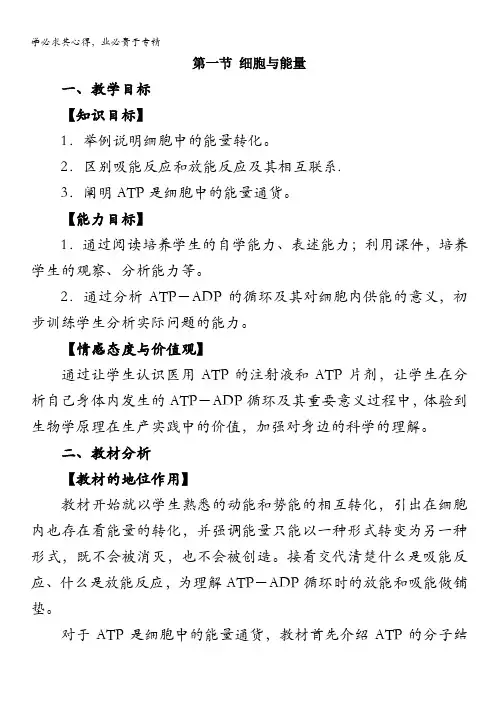 学必求其心得，业必贵于专精

第一节 细胞与能量

一、教学目标

【知识目标】

1．举例说明细胞中的能量转化。

2．区别吸能反应和放能反应及其相互联系.

3．阐明 ATP 是细胞中的能量通货。

【能力目标】

1．通过阅读培养学生的自学能力、表述能力；利用课件，培养学生的观察、分析能力等。

2．通过分析 ATP－ADP 的循环及其对细胞内供能的意义，初步训练学生分析实际问题的能力。

【情感态度与价值观】

通过让学生认识医用 ATP 的注射液和 ATP 片剂，让学生在分析自己身体内发生的 ATP－ADP 循环及其重要意义过程中，体验到生物学原理在生产实践中的价值，加强对身边的科学的理解。

二、教材分析

【教材的地位作用】

教材开始就以学生熟悉的动能和势能的相互转化，引出在细胞内也存在着能量的转化，并强调能量只能以一种形式转变为另一种形式，既不会被消灭，也不会被创造。接着交代清楚什么是吸能反应、什么是放能反应，为理解 ATP－ADP 循环时的放能和吸能做铺垫。

对于 ATP 是细胞中的能量通货，教材首先介绍 ATP 的分子结